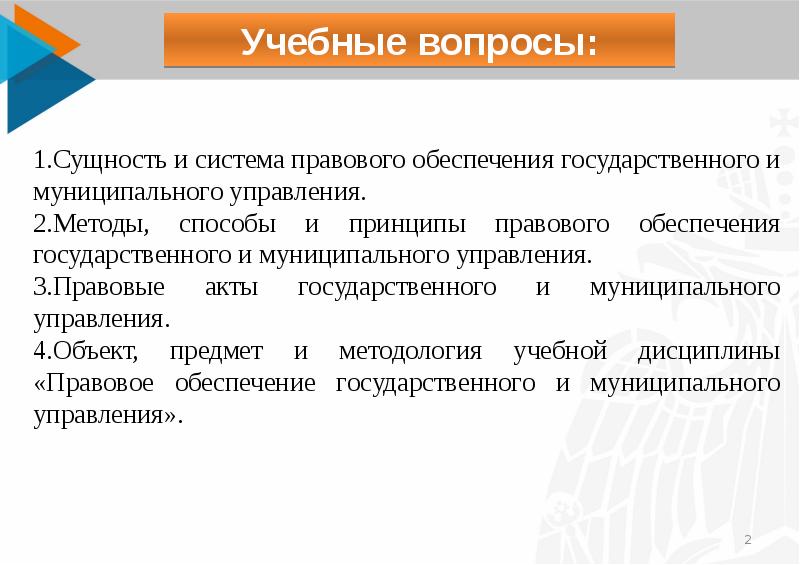 Учебные вопросы:

1.Сущность и система правового обеспечения государственного и муниципального управления.
2.Методы, способы и принципы правового обеспечения государственного и муниципального управления.
3.Правовые акты государственного и муниципального управления.
4.Объект, предмет и методология учебной дисциплины «Правовое обеспечение государственного и муниципального управления».

2